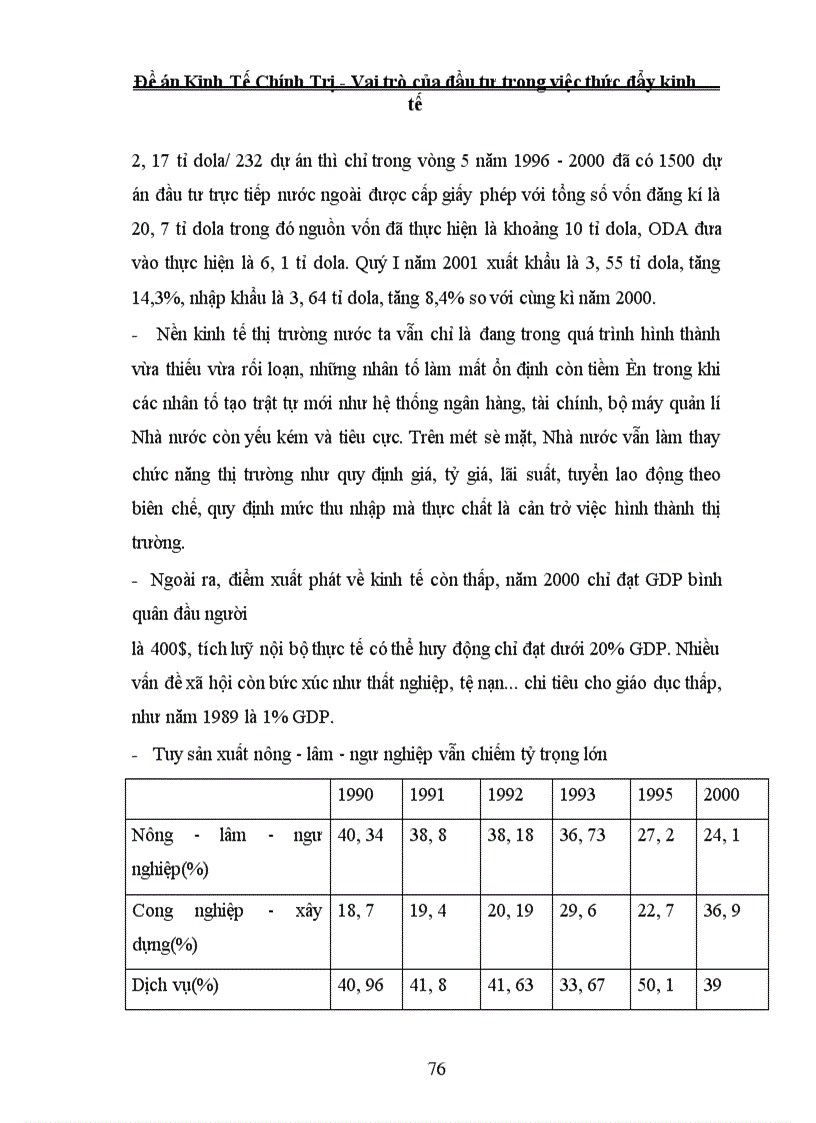 Đề án Kinh Tế Chính Trị - Vai trò của đầu tư trong việc thúc đẩy kinh tế

2, 17 tỉ dola/ 232 dự án thì chỉ trong vòng 5 năm 1996 - 2000 đã có 1500 dự án đầu tư trực tiếp nước ngoài được cấp giấy phép với tổng số vốn đăng kí là 20, 7 tỉ dola trong đó nguồn vốn đã thực hiện là khoảng 10 tỉ dola, ODA đưa vào thực hiện là 6, 1 tỉ dola. Quý I năm 2001 xuất khẩu là 3, 55 tỉ dola, tăng 14,3%, nhập khẩu là 3, 64 tỉ dola, tăng 8,4% so với cùng kì năm 2000.

- Nền kinh tế thị trường nước ta vẫn chỉ là đang trong quá trình hình thành vừa thiếu vừa rối loạn, những nhân tố làm mất ổn định còn tiềm Èn trong khi các nhân tố tạo trật tự mới như hệ thống ngân hàng, tài chính, bộ máy quản lí Nhà nước còn yếu kém và tiêu cực. Trên mét sè mặt, Nhà nước vẫn làm thay chức năng thị trường như quy định giá, tỷ giá, lãi suất, tuyển lao động theo biên chế, quy định mức thu nhập mà thực chất là cản trở việc hình thành thị trường.

- Ngoài ra, điểm xuất phát về kinh tế còn thấp, năm 2000 chỉ đạt GDP bình quân đầu người
là 400$, tích luỹ nội bộ thực tế có thể huy động chỉ đạt dưới 20% GDP. Nhiều vấn đề xã hội còn bức xúc như thất nghiệp, tệ nạn... chi tiêu cho giáo dục thấp, như năm 1989 là 1% GDP.

- Tuy sản xuất nông - lâm - ngư nghiệp vẫn chiếm tỷ trọng lớn

| | 1990 | 1991 | 1992 | 1993 | 1995 | 2000 |
|---|---|---|---|---|---|---|
| Nông - lâm - ngư nghiệp(%) | 40, 34 | 38, 8 | 38, 18 | 36, 73 | 27, 2 | 24, 1 |
| Cong nghiệp - xây dựng(%) | 18, 7 | 19, 4 | 20, 19 | 29, 6 | 22, 7 | 36, 9 |
| Dịch vụ(%) | 40, 96 | 41, 8 | 41, 63 | 33, 67 | 50, 1 | 39 |

76